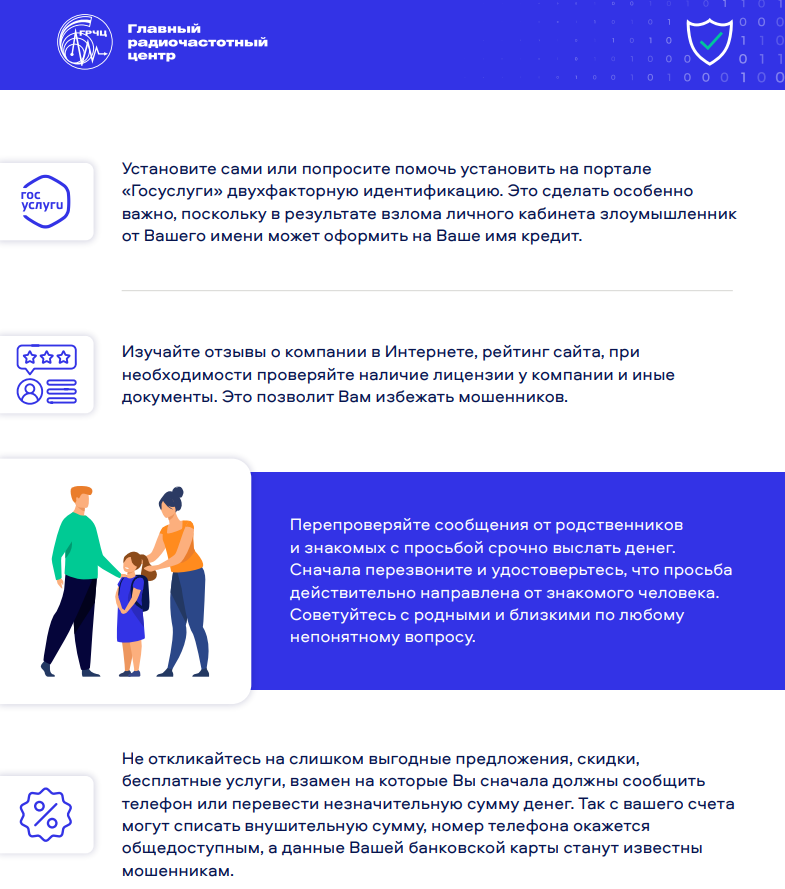 ГРЧЦ

Главный
радиочастотный
центр

гос
услуги

Установите сами или попросите помочь установить на портале «Госуслуги» двухфакторную идентификацию. Это сделать особенно важно, поскольку в результате взлома личного кабинета злоумышленник от Вашего имени может оформить на Ваше имя кредит.

Изучайте отзывы о компании в Интернете, рейтинг сайта, при необходимости проверяйте наличие лицензии у компании и иные документы. Это позволит Вам избежать мошенников.

Перепроверяйте сообщения от родственников и знакомых с просьбой срочно выслать денег. Сначала перезвоните и удостоверьтесь, что просьба действительно направлена от знакомого человека. Советуйтесь с родными и близкими по любому непонятному вопросу.

Не откликайтесь на слишком выгодные предложения, скидки, бесплатные услуги, взамен на которые Вы сначала должны сообщить телефон или перевести незначительную сумму денег. Так с вашего счета могут списать внушительную сумму, номер телефона окажется общедоступным, а данные Вашей банковской карты станут известны мошенникам.